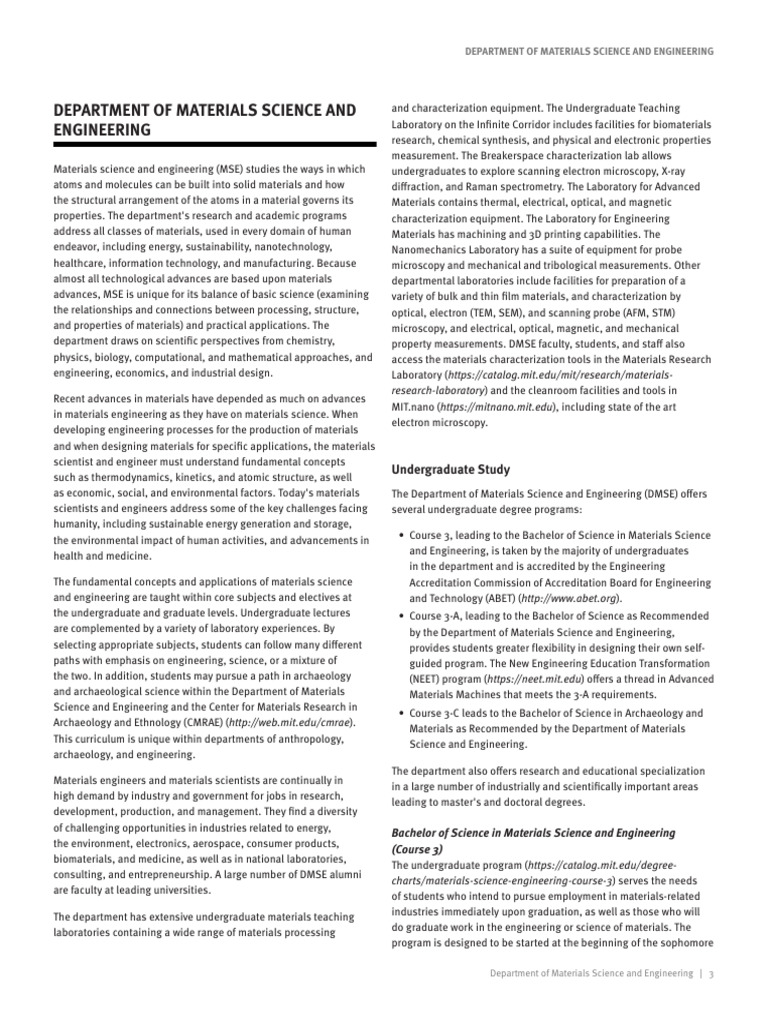 DEPARTMENT OF MATERIALS SCIENCE AND ENGINEERING

DEPARTMENT OF MATERIALS SCIENCE AND ENGINEERING

Materials science and engineering (MSE) studies the ways in which atoms and molecules can be built into solid materials and how the structural arrangement of the atoms in a material governs its properties. The department's research and academic programs address all classes of materials, used in every domain of human endeavor, including energy, sustainability, nanotechnology, healthcare, information technology, and manufacturing. Because almost all technological advances are based upon materials advances, MSE is unique for its balance of basic science (examining the relationships and connections between processing, structure, and properties of materials) and practical applications. The department draws on scientific perspectives from chemistry, physics, biology, computational, and mathematical approaches, and engineering, economics, and industrial design.

Recent advances in materials have depended as much on advances in materials engineering as they have on materials science. When developing engineering processes for the production of materials and when designing materials for specific applications, the materials scientist and engineer must understand fundamental concepts such as thermodynamics, kinetics, and atomic structure, as well as economic, social, and environmental factors. Today's materials scientists and engineers address some of the key challenges facing humanity, including sustainable energy generation and storage, the environmental impact of human activities, and advancements in health and medicine.

The fundamental concepts and applications of materials science and engineering are taught within core subjects and electives at the undergraduate and graduate levels. Undergraduate lectures are complemented by a variety of laboratory experiences. By selecting appropriate subjects, students can follow many different paths with emphasis on engineering, science, or a mixture of the two. In addition, students may pursue a path in archaeology and archaeological science within the Department of Materials Science and Engineering and the Center for Materials Research in Archaeology and Ethnology (CMRAE) (http://web.mit.edu/cmrae). This curriculum is unique within departments of anthropology, archaeology, and engineering.

Materials engineers and materials scientists are continually in high demand by industry and government for jobs in research, development, production, and management. They find a diversity of challenging opportunities in industries related to energy, the environment, electronics, aerospace, consumer products, biomaterials, and medicine, as well as in national laboratories, consulting, and entrepreneurship. A large number of DMSE alumni are faculty at leading universities.

The department has extensive undergraduate materials teaching laboratories containing a wide range of materials processing and characterization equipment. The Undergraduate Teaching Laboratory on the Infinite Corridor includes facilities for biomaterials research, chemical synthesis, and physical and electronic properties measurement. The Breakerspace characterization lab allows undergraduates to explore scanning electron microscopy, X-ray diffraction, and Raman spectrometry. The Laboratory for Advanced Materials contains thermal, electrical, optical, and magnetic characterization equipment. The Laboratory for Engineering Materials has machining and 3D printing capabilities. The Nanomechanics Laboratory has a suite of equipment for probe microscopy and mechanical and tribological measurements. Other departmental laboratories include facilities for preparation of a variety of bulk and thin film materials, and characterization by optical, electron (TEM, SEM), and scanning probe (AFM, STM) microscopy, and electrical, optical, magnetic, and mechanical property measurements. DMSE faculty, students, and staff also access the materials characterization tools in the Materials Research Laboratory (https://catalog.mit.edu/mit/research/materials-research-laboratory) and the cleanroom facilities and tools in MIT.nano (https://mitnano.mit.edu), including state of the art electron microscopy.

Undergraduate Study

The Department of Materials Science and Engineering (DMSE) offers several undergraduate degree programs:

• Course 3, leading to the Bachelor of Science in Materials Science and Engineering, is taken by the majority of undergraduates in the department and is accredited by the Engineering Accreditation Commission of Accreditation Board for Engineering and Technology (ABET) (http://www.abet.org).
• Course 3-A, leading to the Bachelor of Science as Recommended by the Department of Materials Science and Engineering, provides students greater flexibility in designing their own self-guided program. The New Engineering Education Transformation (NEET) program (https://neet.mit.edu) offers a thread in Advanced Materials Machines that meets the 3-A requirements.
• Course 3-C leads to the Bachelor of Science in Archaeology and Materials as Recommended by the Department of Materials Science and Engineering.

The department also offers research and educational specialization in a large number of industrially and scientifically important areas leading to master's and doctoral degrees.

Bachelor of Science in Materials Science and Engineering (Course 3)
The undergraduate program (https://catalog.mit.edu/degree-charts/materials-science-engineering-course-3) serves the needs of students who intend to pursue employment in materials-related industries immediately upon graduation, as well as those who will do graduate work in the engineering or science of materials. The program is designed to be started at the beginning of the sophomore

Department of Materials Science and Engineering | 3